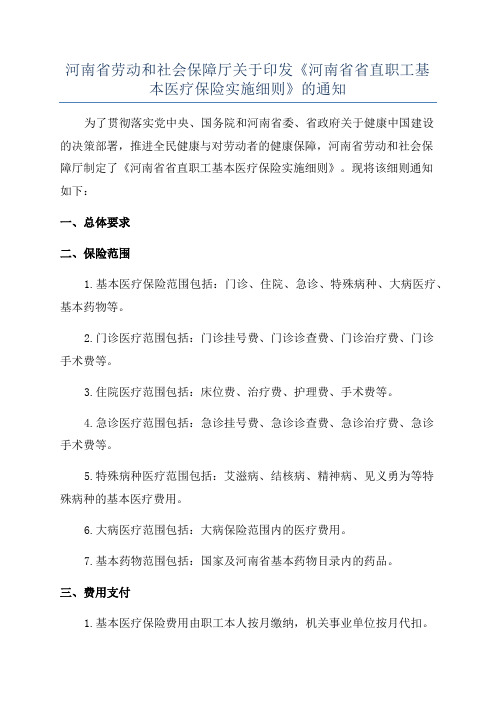 河南省劳动和社会保障厅关于印发《河南省省直职工基本医疗保险实施细则》的通知

为了贯彻落实党中央、国务院和河南省委、省政府关于健康中国建设的决策部署，推进全民健康与对劳动者的健康保障，河南省劳动和社会保障厅制定了《河南省省直职工基本医疗保险实施细则》。现将该细则通知如下：

一、总体要求

二、保险范围

1.基本医疗保险范围包括：门诊、住院、急诊、特殊病种、大病医疗、基本药物等。

2.门诊医疗范围包括：门诊挂号费、门诊诊查费、门诊治疗费、门诊手术费等。

3.住院医疗范围包括：床位费、治疗费、护理费、手术费等。

4.急诊医疗范围包括：急诊挂号费、急诊诊查费、急诊治疗费、急诊手术费等。

5.特殊病种医疗范围包括：艾滋病、结核病、精神病、见义勇为等特殊病种的基本医疗费用。

6.大病医疗范围包括：大病保险范围内的医疗费用。

7.基本药物范围包括：国家及河南省基本药物目录内的药品。

三、费用支付

1.基本医疗保险费用由职工本人按月缴纳，机关事业单位按月代扣。